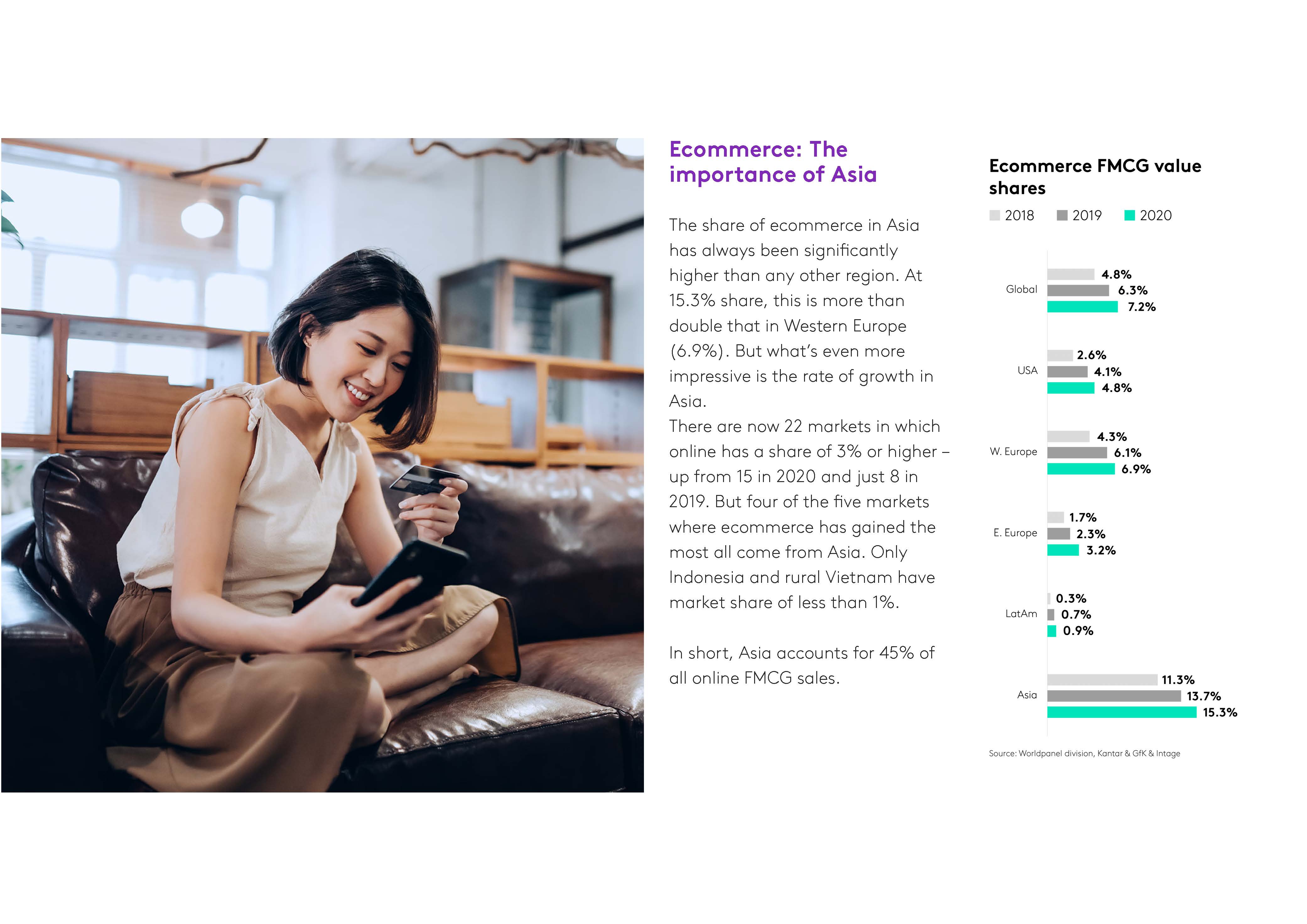 Ecommerce: The importance of Asia

The share of ecommerce in Asia has always been significantly higher than any other region. At 15.3% share, this is more than double that in Western Europe (6.9%). But what's even more impressive is the rate of growth in Asia.
There are now 22 markets in which online has a share of 3% or higher – up from 15 in 2020 and just 8 in 2019. But four of the five markets where ecommerce has gained the most all come from Asia. Only Indonesia and rural Vietnam have market share of less than 1%.

In short, Asia accounts for 45% of all online FMCG sales.

Ecommerce FMCG value shares

2018 2019 2020

Global 4.8% 6.3% 7.2%

USA 2.6% 4.1% 4.8%

W. Europe 4.3% 6.1% 6.9%

E. Europe 1.7% 2.3% 3.2%

LatAm 0.3% 0.7% 0.9%

Asia 11.3% 13.7% 15.3%

Source: Worldpanel division, Kantar & GfK & Intage